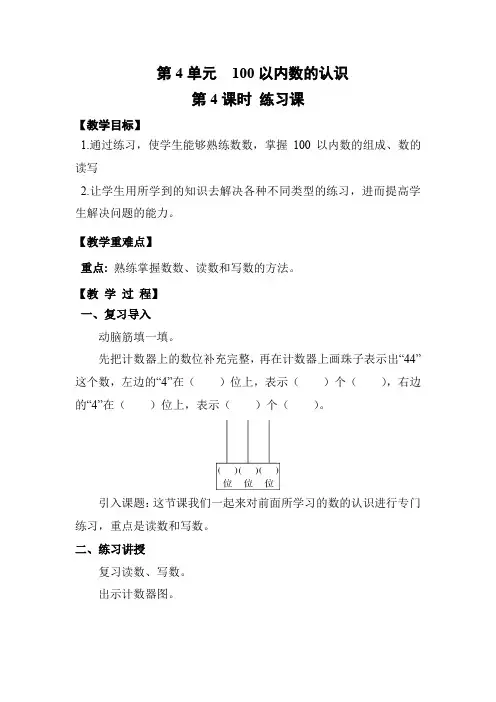 第 4 单元　100 以内数的认识
第 4 课时 练习课

【教学目标】

1.通过练习，使学生能够熟练数数，掌握 100 以内数的组成、数的读写

2.让学生用所学到的知识去解决各种不同类型的练习，进而提高学生解决问题的能力。

【教学重难点】

重点：熟练掌握数数、读数和写数的方法。

【教 学 过 程】

一、复习导入

动脑筋填一填。

先把计数器上的数位补充完整，再在计数器上画珠子表示出“44”这个数，左边的“4”在（　　）位上，表示（　　）个（　　），右边的“4”在（　　）位上，表示（　　）个（　　）。

（　）（　）（　）
位　位　位

引入课题：这节课我们一起来对前面所学习的数的认识进行专门练习，重点是读数和写数。

二、练习讲授

复习读数、写数。

出示计数器图。